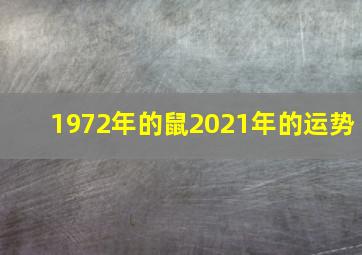 1972年的鼠2021年的运势